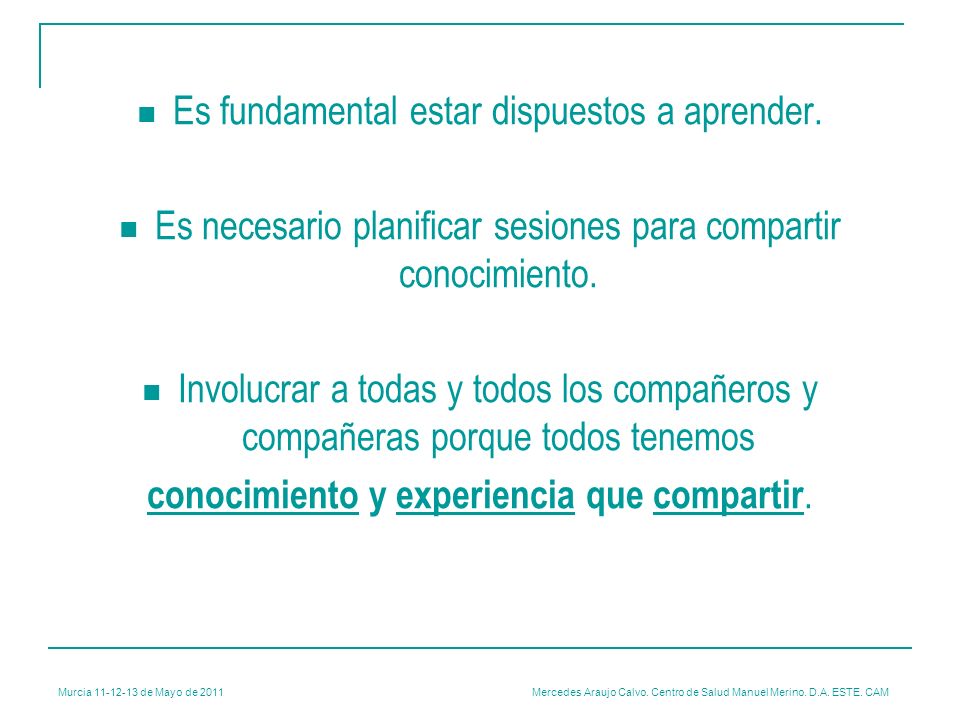 Es fundamental estar dispuestos a aprender.

Es necesario planificar sesiones para compartir conocimiento.

Involucrar a todas y todos los compañeros y compañeras porque todos tenemos conocimiento y experiencia que compartir.

Murcia 11-12-13 de Mayo de 2011

Mercedes Araujo Calvo. Centro de Salud Manuel Merino. D.A. ESTE. CAM